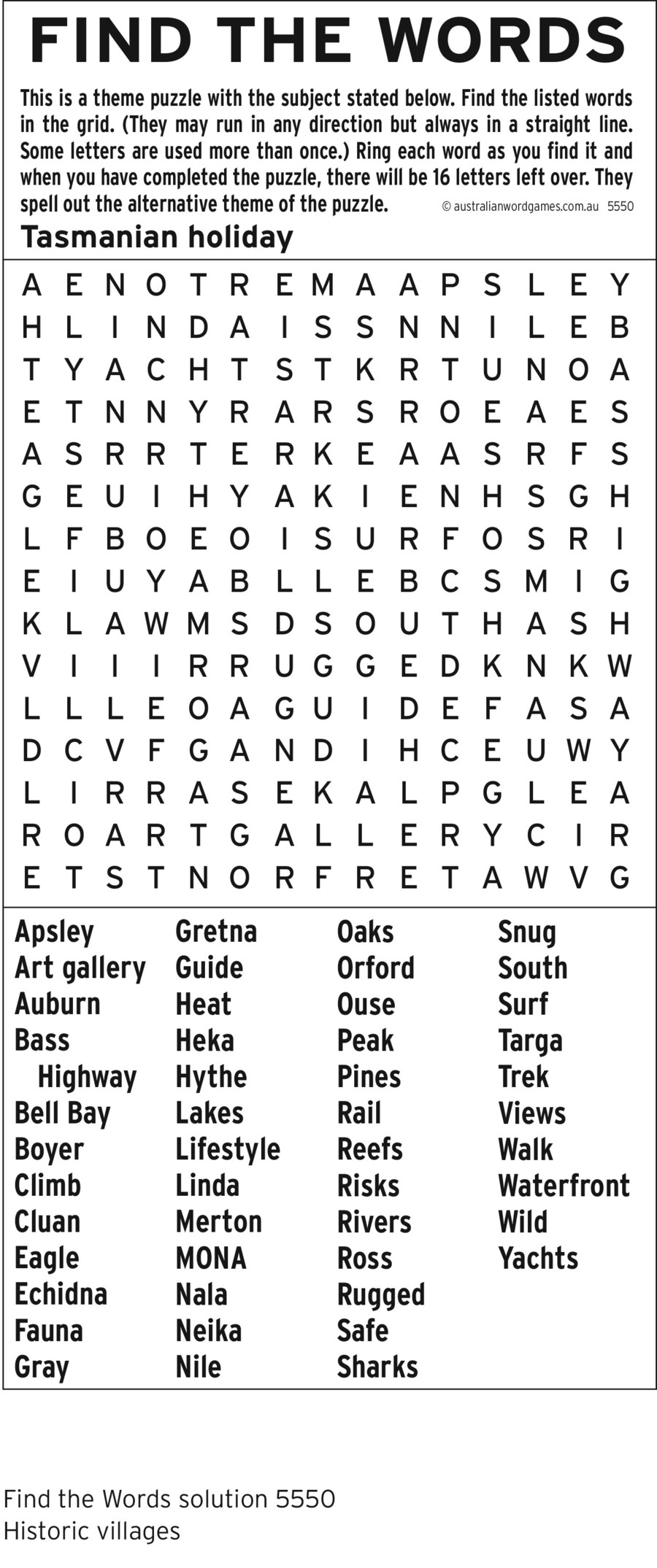 FIND THE WORDS

This is a theme puzzle with the subject stated below. Find the listed words in the grid. (They may run in any direction but always in a straight line. Some letters are used more than once.) Ring each word as you find it and when you have completed the puzzle, there will be 16 letters left over. They spell out the alternative theme of the puzzle. © australianwordgames.com.au 5550

Tasmanian holiday

A E N O T R E M A A P S L E Y
H L I N D A I S S N N I L E B
T Y A C H T S T K R T U N O A
E T N N Y R A R S R O E A E S
A S R R T E R K E A A S R F S
G E U I H Y A K I E N H S G H
L F B O E O I S U R F O S R I
E I U Y A B L L E B C S M I G
K L A W M S D S O U T H A S H
V I I I R R U G G E D K N K W
L L L E O A G U I D E F A S A
D C V F G A N D I H C E U W Y
L I R R A S E K A L P G L E A
R O A R T G A L L E R Y C I R
E T S T N O R F R E T A W V G

Apsley
Art gallery
Auburn
Bass
Highway
Bell Bay
Boyer
Climb
Cluan
Eagle
Echidna
Fauna
Gray

Gretna
Guide
Heat
Heka
Hythe
Lakes
Lifestyle
Linda
Merton
MONA
Nala
Neika
Nile

Oaks
Orford
Ouse
Peak
Pines
Rail
Reefs
Risks
Rivers
Ross
Rugged
Safe
Sharks

Snug
South
Surf
Targa
Trek
Views
Walk
Waterfront
Wild
Yachts

Find the Words solution 5550
Historic villages